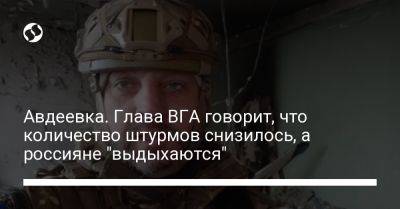 Авдеевка. Глава ВГА говорит, что количество штурмов снизилось, а россияне "выдыхаются"